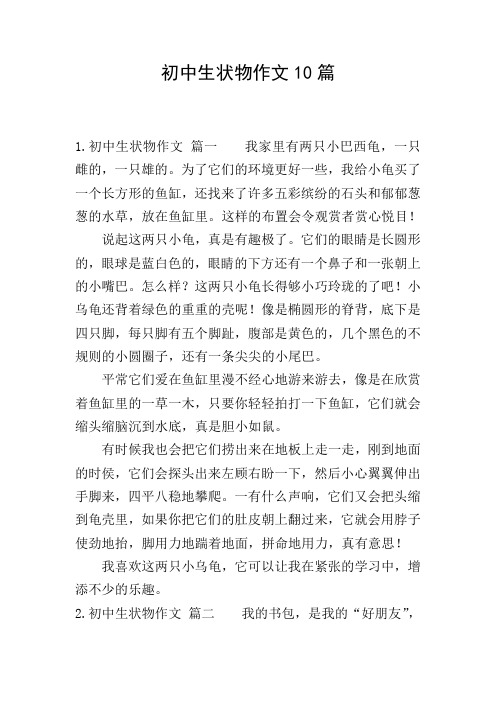 初中生状物作文10篇

1.初中生状物作文 篇一　　我家里有两只小巴西龟，一只雌的，一只雄的。为了它们的环境更好一些，我给小龟买了一个长方形的鱼缸，还找来了许多五彩缤纷的石头和郁郁葱葱的水草，放在鱼缸里。这样的布置会令观赏者赏心悦目！

说起这两只小龟，真是有趣极了。它们的眼睛是长圆形的，眼球是蓝白色的，眼睛的下方还有一个鼻子和一张朝上的小嘴巴。怎么样？这两只小龟长得够小巧玲珑的了吧！小乌龟还背着绿色的重重的壳呢！像是椭圆形的脊背，底下是四只脚，每只脚有五个脚趾，腹部是黄色的，几个黑色的不规则的小圆圈子，还有一条尖尖的小尾巴。

平常它们爱在鱼缸里漫不经心地游来游去，像是在欣赏着鱼缸里的一草一木，只要你轻轻拍打一下鱼缸，它们就会缩头缩脑沉到水底，真是胆小如鼠。

有时候我也会把它们捞出来在地板上走一走，刚到地面的时侯，它们会探头出来左顾右盼一下，然后小心翼翼伸出手脚来，四平八稳地攀爬。一有什么声响，它们又会把头缩到龟壳里，如果你把它们的肚皮朝上翻过来，它就会用脖子使劲地抬，脚用力地踹着地面，拼命地用力，真有意思！

我喜欢这两只小乌龟，它可以让我在紧张的学习中，增添不少的乐趣。

2.初中生状物作文 篇二　　我的书包，是我的“好朋友”，